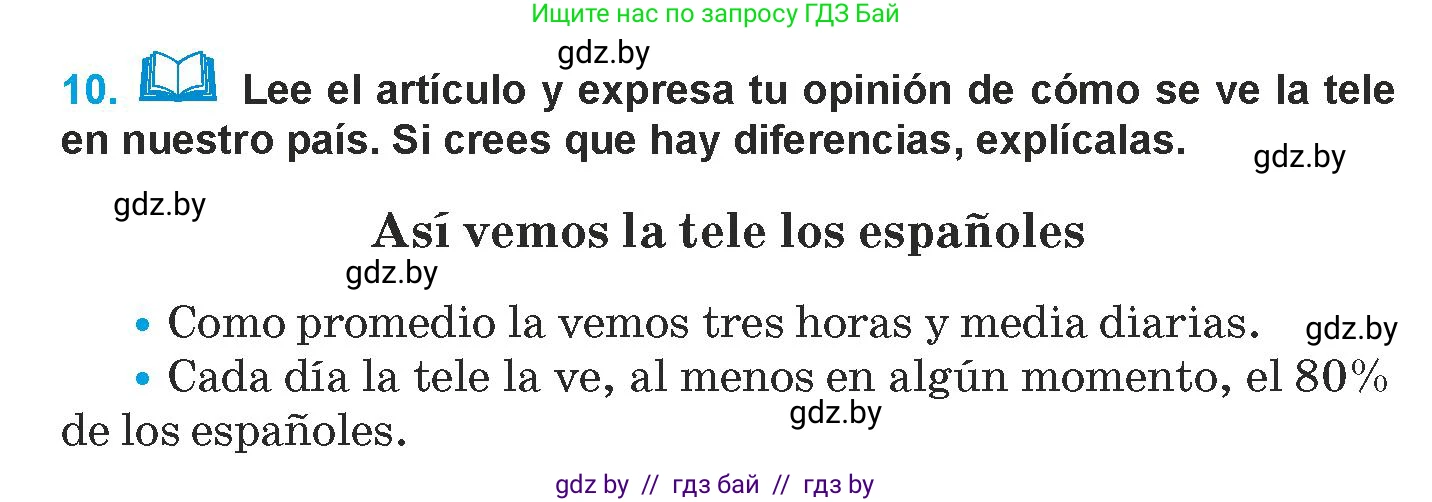 Ищите нас по запросу ГДЗ Бай

gdz.by

10. Lee el artículo y expresa tu opinión de cómo se ve la tele en nuestro país. Si crees que hay diferencias, explícalas.

gdz.by

gdz.by

Así vemos la tele los españoles

gdz.by

• Como promedio la vemos tres horas y media diarias.

gdz.by

• Cada día la tele la ve, al menos en algún momento, el 80% de los españoles.

gdz.by

gdz by // гдз бай // гдз by